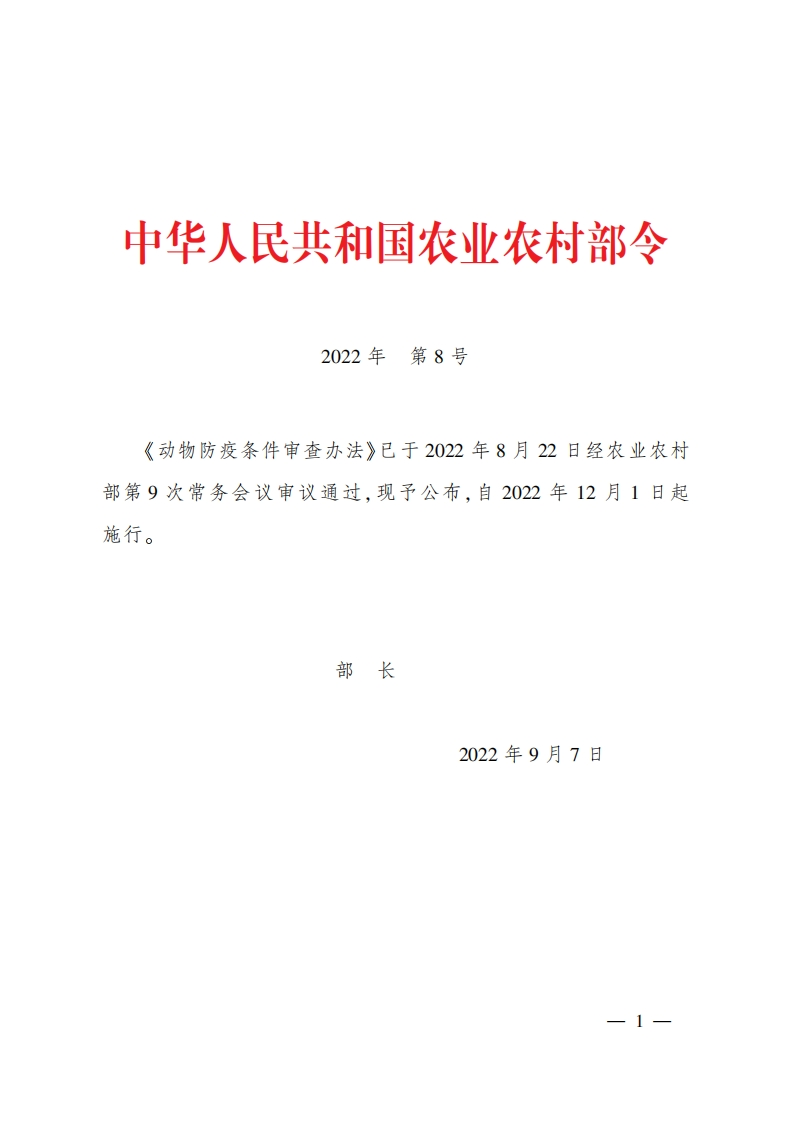 中华人民共和国农业农村部令

2022 年　第 8 号

《动物防疫条件审查办法》已于 2022 年 8 月 22 日经农业农村部第 9 次常务会议审议通过,现予公布,自 2022 年 12 月 1 日起施行。

部　长

2022 年 9 月 7 日

— 1 —